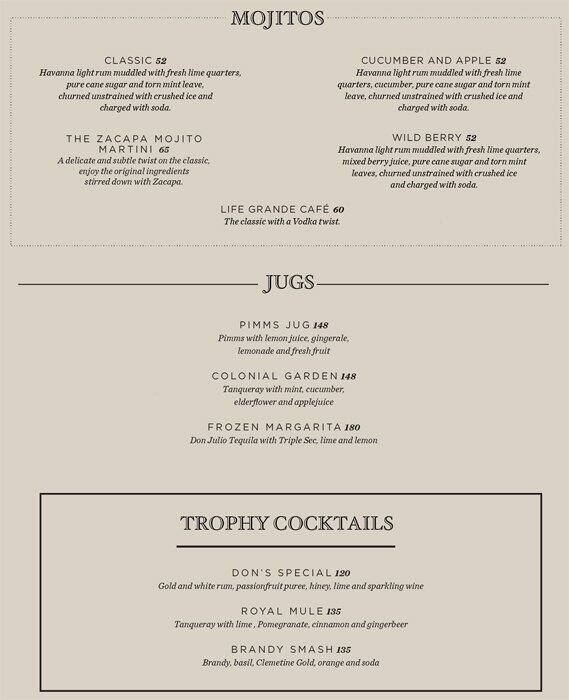 MOJITOS

CLASSIC 52
Havanna light rum muddled with fresh lime quarters, pure cane sugar and torn mint leave, churned unstrained with crushed ice and charged with soda.

THE ZACAPA MOJITO MARTINI 65
A delicate and subtle twist on the classic, enjoy the original ingredients stirred down with Zacapa.

CUCUMBER AND APPLE 52
Havanna light rum muddled with fresh lime quarters, cucumber, pure cane sugar and torn mint leave, churned unstrained with crushed ice and charged with soda.

WILD BERRY 52
Havanna light rum muddled with fresh lime quarters, mixed berry juice, pure cane sugar and torn mint leaves, churned unstrained with crushed ice and charged with soda.

LIFE GRANDE CAFÉ 60
The classic with a Vodka twist.

JUGS

PIMMS JUG 148
Pimms with lemon juice, gingerale, lemonade and fresh fruit

COLONIAL GARDEN 148
Tanqueray with mint, cucumber, elderflower and applejuice

FROZEN MARGARITA 180
Don Julio Tequila with Triple Sec, lime and lemon

TROPHY COCKTAILS

DON'S SPECIAL 120
Gold and white rum, passionfruit puree, hiney, lime and sparkling wine

ROYAL MULE 135
Tanqueray with lime , Pomegranate, cinnamon and gingerbeer

BRANDY SMASH 135
Brandy, basil, Clemetine Gold, orange and soda